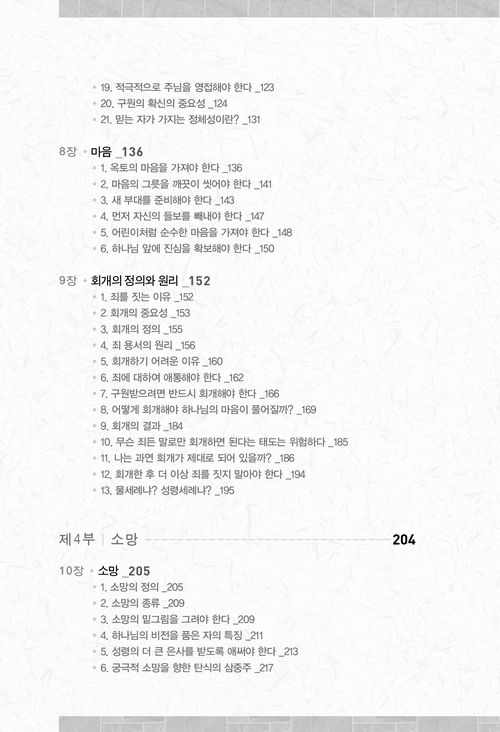 19. 적극적으로 주님을 영접해야 한다 _123
20. 구원의 확신의 중요성 _124
21. 믿는 자가 가지는 정체성이란? _131

8장 마음 _136
1. 옥토의 마음을 가져야 한다 _136
2. 마음의 그릇을 깨끗이 씻어야 한다 _141
3. 새 부대를 준비해야 한다 _143
4. 먼저 자신의 들보를 빼내야 한다 _147
5. 어린이처럼 순수한 마음을 가져야 한다 _148
6. 하나님 앞에 진심을 확보해야 한다 _150

9장 회개의 정의와 원리 _152
1. 죄를 짓는 이유 _152
2. 회개의 중요성 _153
3. 회개의 정의 _155
4. 죄 용서의 원리 _156
5. 회개하기 어려운 이유 _160
6. 죄에 대하여 애통해야 한다 _162
7. 구원받으려면 반드시 회개해야 한다 _166
8. 어떻게 회개해야 하나님의 마음이 풀어질까? _169
9. 회개의 결과 _184
10. 무슨 죄든 말로만 회개하면 된다는 태도는 위험하다 _185
11. 나는 과연 회개가 제대로 되어 있을까? _186
12. 회개한 후 더 이상 죄를 짓지 말아야 한다 _194
13. 물세례냐? 성령세례냐? _195

제4부 | 소망 204

10장 소망 _205
1. 소망의 정의 _205
2. 소망의 종류 _209
3. 소망의 밑그림을 그려야 한다 _209
4. 하나님의 비전을 품은 자의 특징 _211
5. 성령의 더 큰 은사를 받도록 애써야 한다 _213
6. 궁극적 소망을 향한 탄식의 삼중주 _217